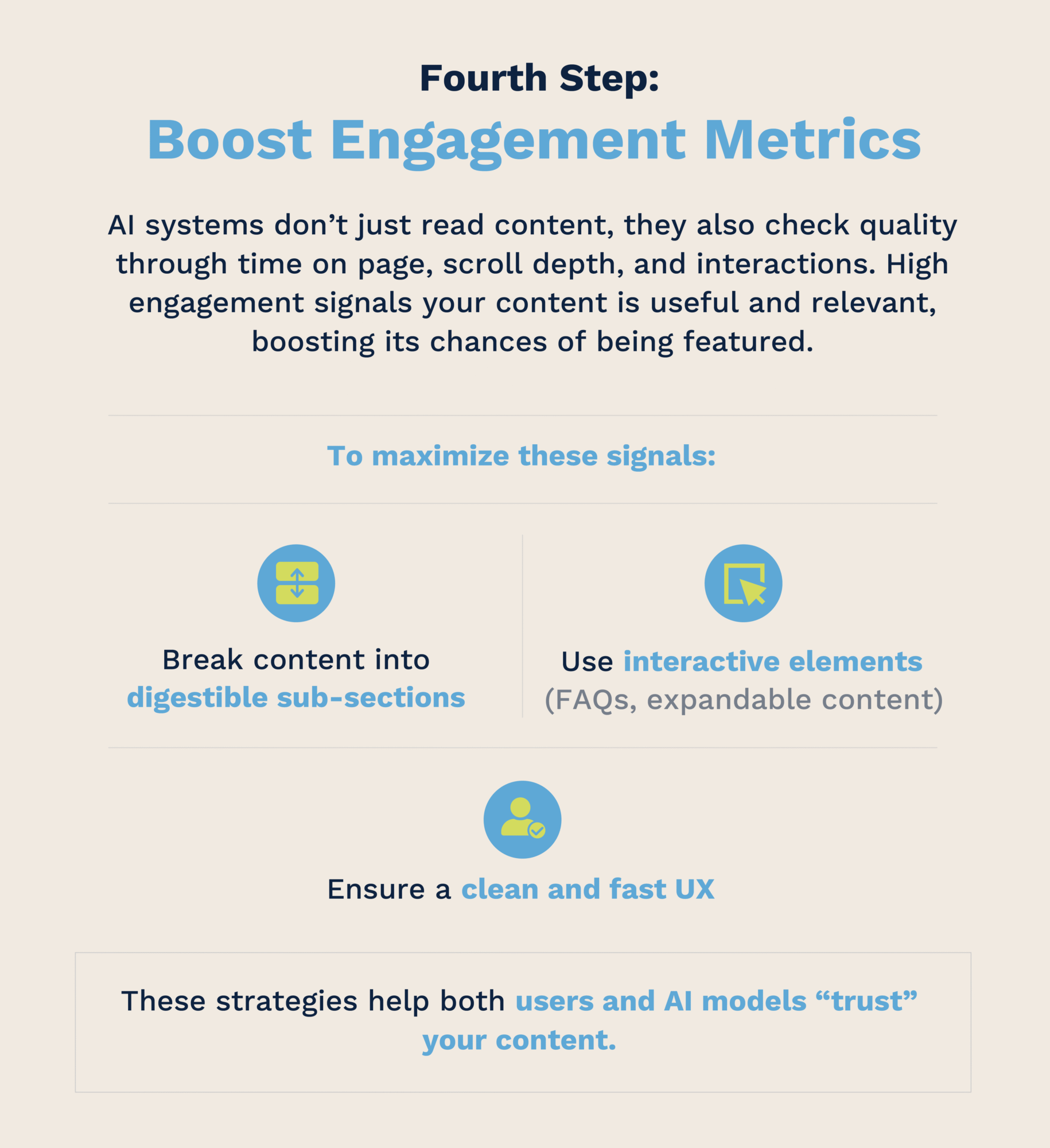 Fourth Step:
Boost Engagement Metrics

AI systems don’t just read content, they also check quality through time on page, scroll depth, and interactions. High engagement signals your content is useful and relevant, boosting its chances of being featured.

To maximize these signals:

Break content into digestible sub-sections

Use interactive elements (FAQs, expandable content)

Ensure a clean and fast UX

These strategies help both users and AI models “trust” your content.